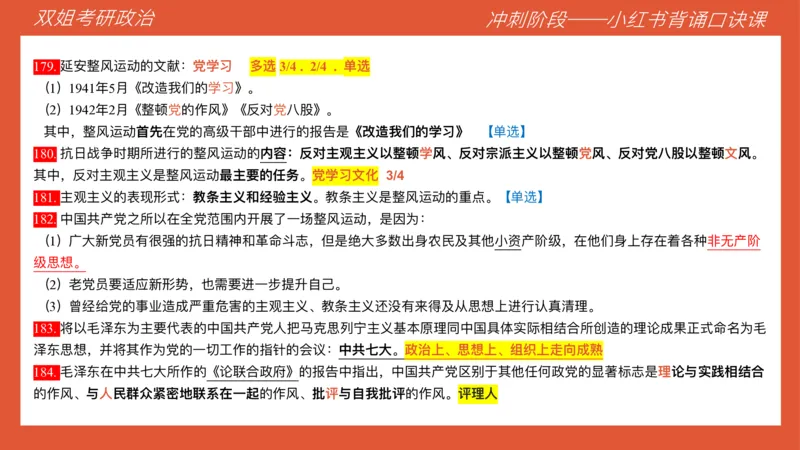 双姐考研政治

冲刺阶段——小红书背诵口诀课

179. 延安整风运动的文献：党学习 多选 3/4．2/4．单选

（1）1941年5月《改造我们的学习》。

（2）1942年2月《整顿党的作风》《反对党八股》。

其中，整风运动首先在党的高级干部中进行的报告是《改造我们的学习》 【单选】

180. 抗日战争时期所进行的整风运动的内容：反对主观主义以整顿学风、反对宗派主义以整顿党风、反对党八股以整顿文风。其中，反对主观主义是整风运动最主要的任务。党学习文化 3/4

181. 主观主义的表现形式：教条主义和经验主义。教条主义是整风运动的重点。【单选】

182. 中国共产党之所以在全党范围内开展了一场整风运动，是因为：

（1）广大新党员有很强的抗日精神和革命斗志，但是绝大多数出身农民及其他小资产阶级，在他们身上存在着各种非无产阶级思想。

（2）老党员要适应新形势，也需要进一步提升自己。

（3）曾经给党的事业造成严重危害的主观主义、教条主义还没有来得及从思想上进行认真清理。

183. 将以毛泽东为主要代表的中国共产党人把马克思列宁主义基本原理同中国具体实际相结合所创造的理论成果正式命名为毛泽东思想，并将其作为党的一切工作的指针的会议：中共七大。政治上、思想上、组织上走向成熟

184. 毛泽东在中共七大所作的《论联合政府》的报告中指出，中国共产党区别于其他任何政党的显著标志是理论与实践相结合的作风、与人民群众紧密地联系在一起的作风、批评与自我批评的作风。评理人